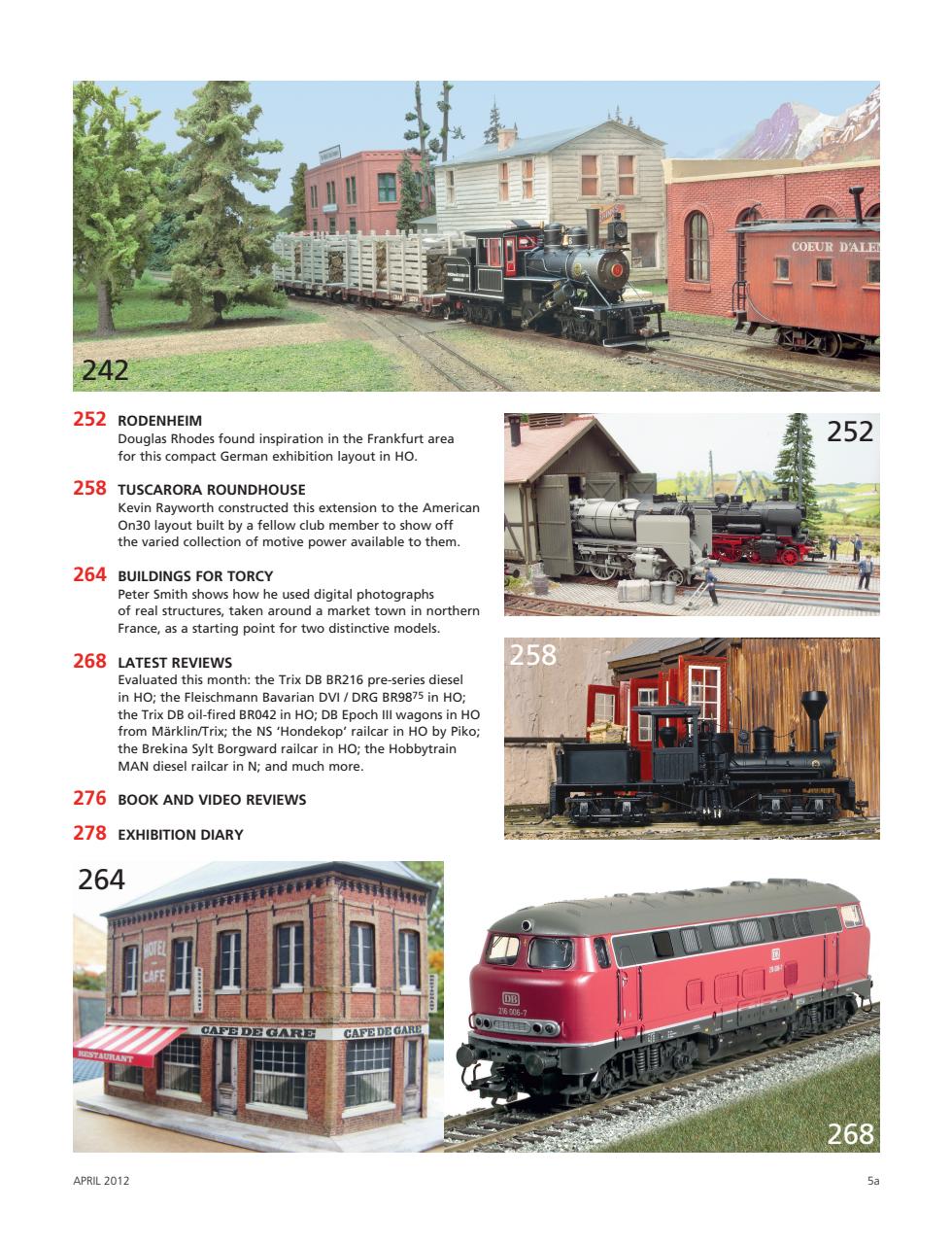 COEUR D'ALE

242

252 RODENHEIM
Douglas Rhodes found inspiration in the Frankfurt area for this compact German exhibition layout in HO.

258 TUSCARORA ROUNDHOUSE
Kevin Rayworth constructed this extension to the American On30 layout built by a fellow club member to show off the varied collection of motive power available to them.

264 BUILDINGS FOR TORCY
Peter Smith shows how he used digital photographs of real structures, taken around a market town in northern France, as a starting point for two distinctive models.

268 LATEST REVIEWS
Evaluated this month: the Trix DB BR216 pre-series diesel in HO; the Fleischmann Bavarian DVI / DRG BR98$^{75}$ in HO; the Trix DB oil-fired BR042 in HO; DB Epoch III wagons in HO from Märklin/Trix; the NS 'Hondekop' railcar in HO by Piko; the Brekina Sylt Borgward railcar in HO; the Hobbytrain MAN diesel railcar in N; and much more.

276 BOOK AND VIDEO REVIEWS

278 EXHIBITION DIARY

252

258

264

HOTEL
CAFE
CAFE DE GARE
CAFE DE GARE
RESTAURANT

DB
216 006-7

268

APRIL 2012

5a